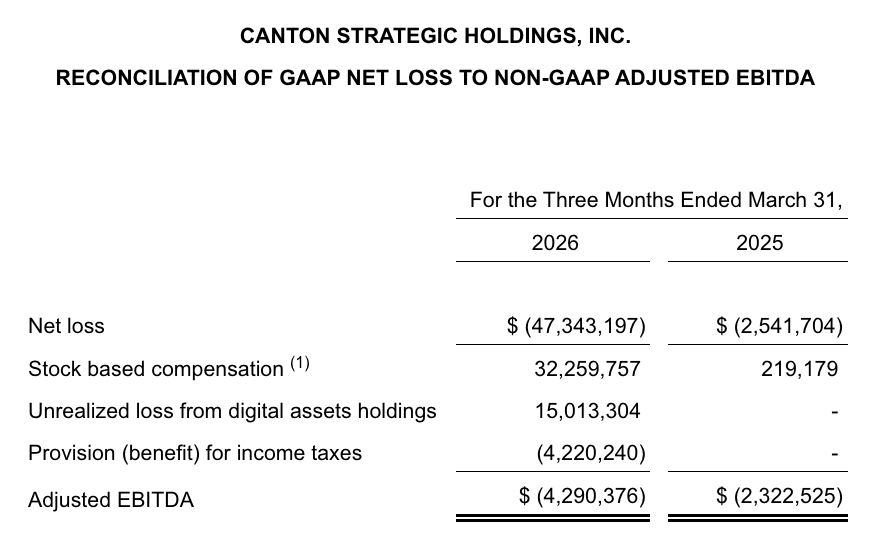 CANTON STRATEGIC HOLDINGS, INC.

RECONCILIATION OF GAAP NET LOSS TO NON-GAAP ADJUSTED EBITDA

| | For the Three Months Ended March 31, | |
|---|---|---|
| | 2026 | 2025 |
| Net loss | $ (47,343,197) | $ (2,541,704) |
| Stock based compensation $^{(1)}$ | 32,259,757 | 219,179 |
| Unrealized loss from digital assets holdings | 15,013,304 | - |
| Provision (benefit) for income taxes | (4,220,240) | - |
| Adjusted EBITDA | $ (4,290,376) | $ (2,322,525) |